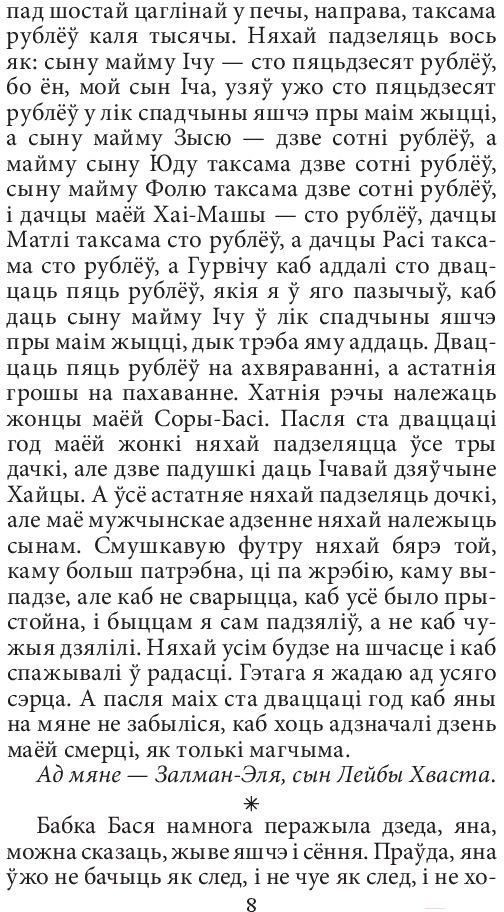 пад шостай цаглінай у печы, направа, таксама рублёў каля тысячы. Няхай падзеляць вось як: сыну майму Ічу — сто пяцьдзесят рублёў, бо ён, мой сын Іча, узяў ужо сто пяцьдзесят рублёў у лік спадчыны яшчэ пры маім жыцці, а сыну майму Зысю — дзве сотні рублёў, а майму сыну Юду таксама дзве сотні рублёў, сыну майму Фолю таксама дзве сотні рублёў, і дачцы маёй Хаі-Машы — сто рублёў, дачцы Матлі таксама сто рублёў, а дачцы Расі таксама сто рублёў, а Гурвічу каб аддалі сто дваццаць пяць рублёў, якія я ў яго пазычыў, каб даць сыну майму Ічу ў лік спадчыны яшчэ пры маім жыцці, дык трэба яму аддаць. Дваццаць пяць рублёў на ахвяраванні, а астатнія грошы на пахаванне. Хатнія рэчы належаць жонцы маёй Соры-Басі. Пасля ста дваццаці год маёй жонкі няхай падзеляцца ўсе тры дачкі, але дзве падушкі даць Ічавай дзяўчыне Хайцы. А ўсё астатняе няхай падзеляць дочкі, але маё мужчынскае адзенне няхай належыць сынам. Смушкавую футру няхай бярэ той, каму больш патрэбна, ці па жрэбію, каму выпадзе, але каб не сварыцца, каб усё было прыстойна, і быццам я сам падзяліў, а не каб чужыя дзялілі. Няхай усім будзе на шчасце і каб спажывалі ў радасці. Гэтага я жадаю ад усяго сэрца. А пасля маіх ста дваццаці год каб яны на мяне не забыліся, каб хоць адзначалі дзень маёй смерці, як толькі магчыма.

Ад мяне — Залман-Эля, сын Лейбы Хваста.

*

Бабка Бася намнога перажыла дзеда, яна, можна сказаць, жыве яшчэ і сёння. Праўда, яна ўжо не бачыць як след, і не чуе як след, і не хо-

8